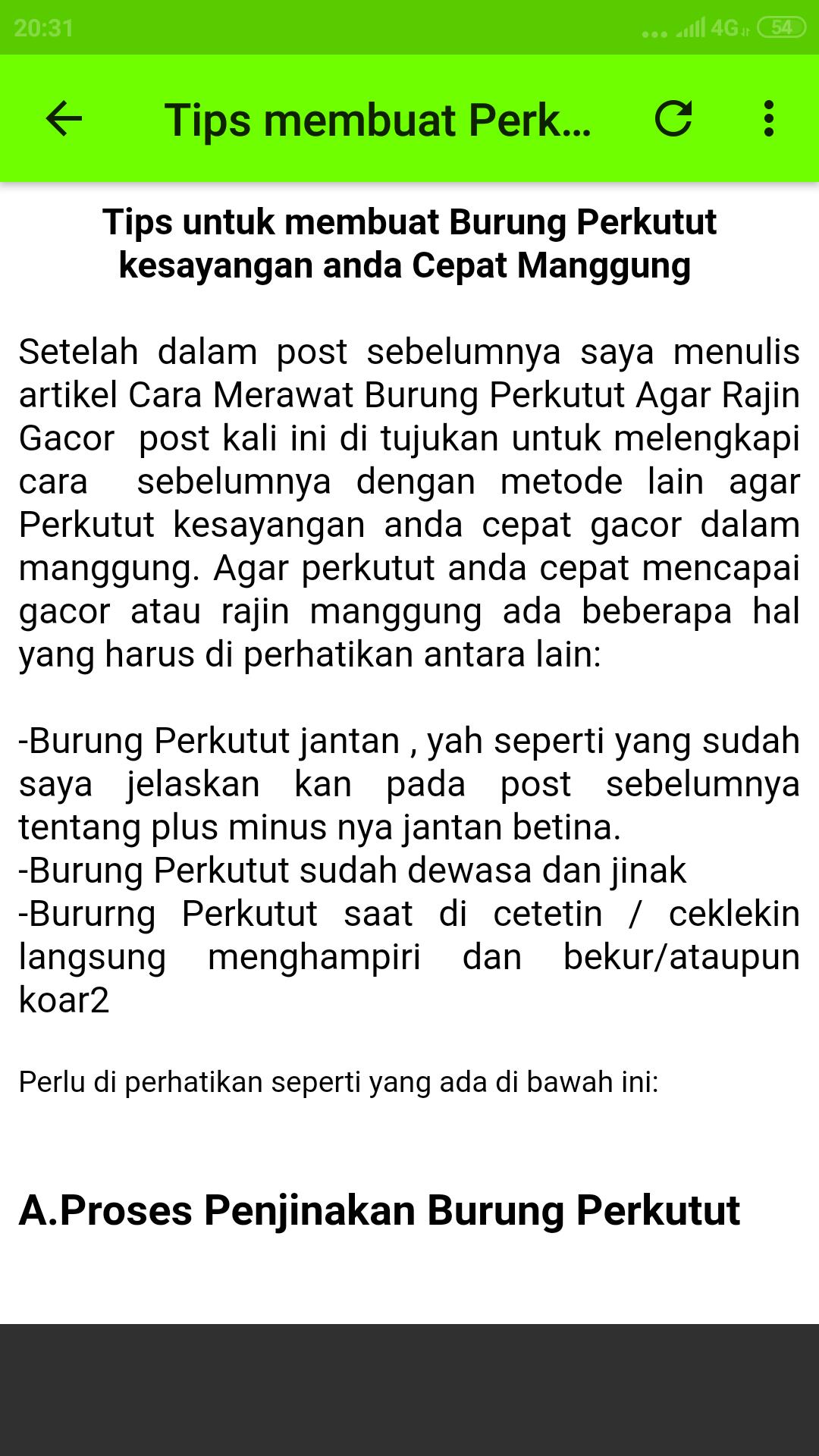 20:31 4G 54

Tips membuat Perk...

Tips untuk membuat Burung Perkutut kesayangan anda Cepat Manggung

Setelah dalam post sebelumnya saya menulis artikel Cara Merawat Burung Perkutut Agar Rajin Gacor post kali ini di tujukan untuk melengkapi cara sebelumnya dengan metode lain agar Perkutut kesayangan anda cepat gacor dalam manggung. Agar perkutut anda cepat mencapai gacor atau rajin manggung ada beberapa hal yang harus di perhatikan antara lain:

-Burung Perkutut jantan , yah seperti yang sudah saya jelaskan kan pada post sebelumnya tentang plus minus nya jantan betina.
-Burung Perkutut sudah dewasa dan jinak
-Bururng Perkutut saat di cetetin / ceklekin langsung menghampiri dan bekur/ataupun koar2

Perlu di perhatikan seperti yang ada di bawah ini:

A.Proses Penjinakan Burung Perkutut